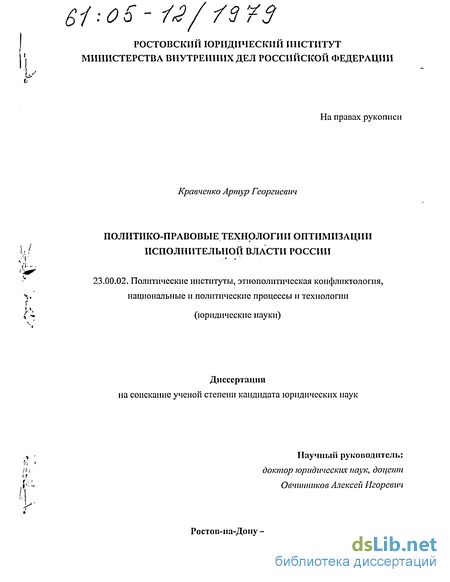 61:05-12/1979

РОСТОВСКИЙ ЮРИДИЧЕСКИЙ ИНСТИТУТ
МИНИСТЕРСТВА ВНУТРЕННИХ ДЕЛ РОССИЙСКОЙ ФЕДЕРАЦИИ

На правах рукописи

Кравченко Артур Георгиевич

ПОЛИТИКО-ПРАВОВЫЕ ТЕХНОЛОГИИ ОПТИМИЗАЦИИ ИСПОЛНИТЕЛЬНОЙ ВЛАСТИ РОССИИ

23.00.02. Политические институты, этнополитическая конфликтология, национальные и политические процессы и технологии

(юридические науки)

Диссертация
на соискание ученой степени кандидата юридических наук

Научный руководитель:
доктор юридических наук, доцент
Овчинников Алексей Игоревич

Ростов-на-Дону –

dsLib.net
библиотека диссертаций